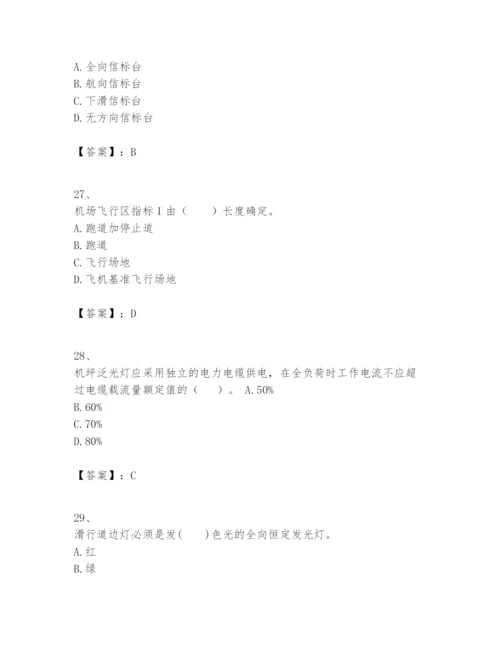 A. 全向信标台
B. 航向信标台
C. 下滑信标台
D. 无方向信标台

【答案】：B

27、
机场飞行区指标 I 由（　　）长度确定。
A. 跑道加停止道
B. 跑道
C. 飞行场地
D. 飞机基准飞行场地

【答案】：D

28、
机坪泛光灯应采用独立的电力电缆供电，在全负荷时工作电流不应超过电缆载流量额定值的（　　）。 A. 50%
B. 60%
C. 70%
D. 80%

【答案】：C

29、
滑行道边灯必须是发(　　)色光的全向恒定发光灯。
A. 红
B. 绿